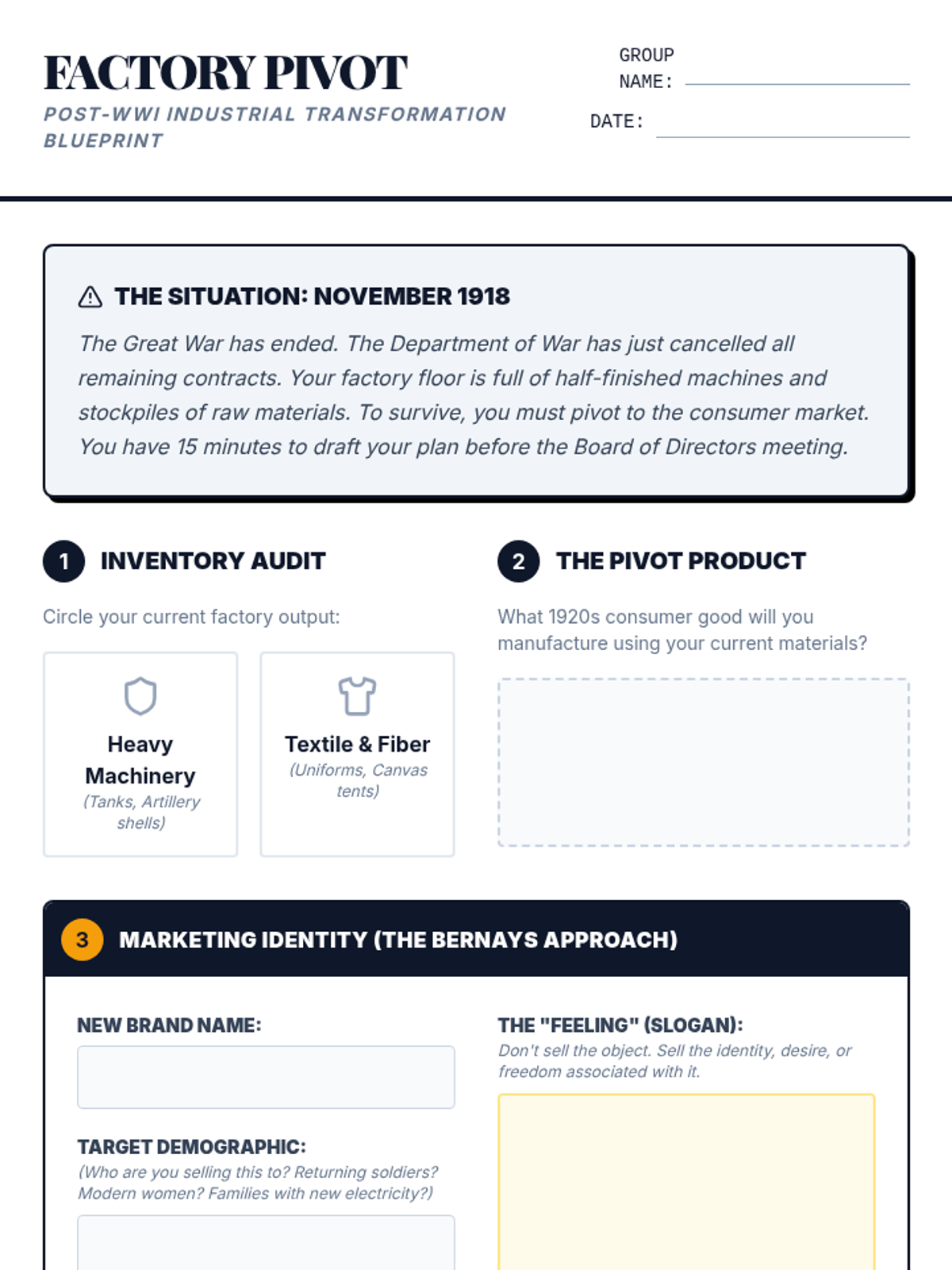 FACTORY PIVOT

POST-WWI INDUSTRIAL TRANSFORMATION BLUEPRINT

GROUP NAME:

DATE:

THE SITUATION: NOVEMBER 1918

The Great War has ended. The Department of War has just cancelled all remaining contracts. Your factory floor is full of half-finished machines and stockpiles of raw materials. To survive, you must pivot to the consumer market. You have 15 minutes to draft your plan before the Board of Directors meeting.

1 INVENTORY AUDIT

Circle your current factory output:

Heavy Machinery
(Tanks, Artillery shells)

Textile & Fiber
(Uniforms, Canvas tents)

2 THE PIVOT PRODUCT

What 1920s consumer good will you manufacture using your current materials?

3 MARKETING IDENTITY (THE BERNAYS APPROACH)

NEW BRAND NAME:

TARGET DEMOGRAPHIC:
(Who are you selling this to? Returning soldiers? Modern women? Families with new electricity?)

THE "FEELING" (SLOGAN):
Don't sell the object. Sell the identity, desire, or freedom associated with it.